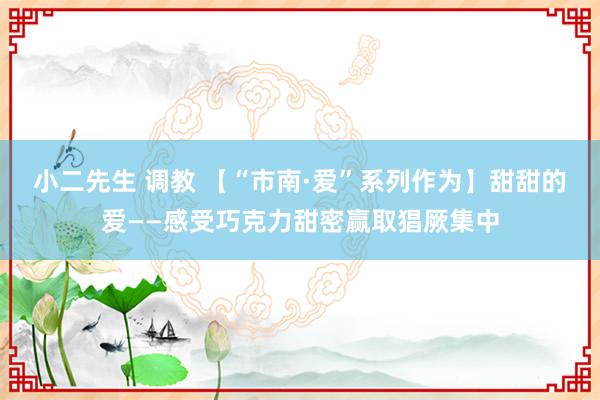 小二先生 调教 【“市南·爱”系列作为】甜甜的爱——感受巧克力甜密赢取猖厥集中